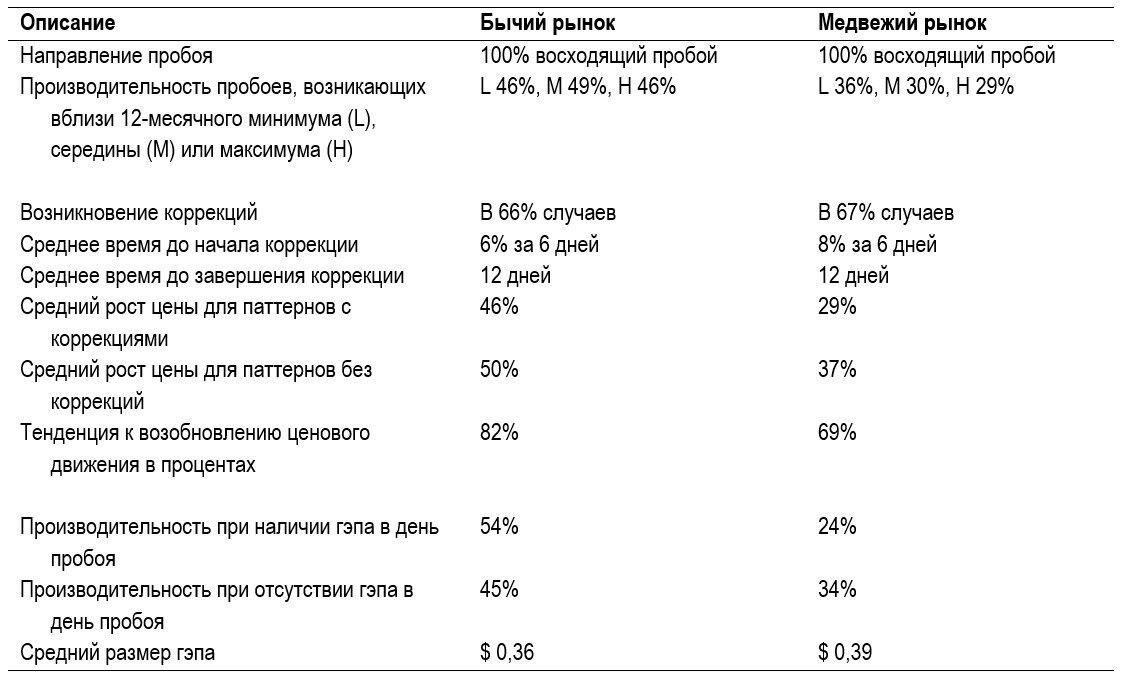 | Описание | Бычий рынок | Медвежий рынок |
|---|---|---|
| Направление пробоя | 100% восходящий пробой | 100% восходящий пробой |
| Производительность пробоев, возникающих вблизи 12-месячного минимума (L), середины (M) или максимума (H) | L 46%, M 49%, H 46% | L 36%, M 30%, H 29% |
| Возникновение коррекций | В 66% случаев | В 67% случаев |
| Среднее время до начала коррекции | 6% за 6 дней | 8% за 6 дней |
| Среднее время до завершения коррекции | 12 дней | 12 дней |
| Средний рост цены для паттернов с коррекциями | 46% | 29% |
| Средний рост цены для паттернов без коррекций | 50% | 37% |
| Тенденция к возобновлению ценового движения в процентах | 82% | 69% |
| Производительность при наличии гэпа в день пробоя | 54% | 24% |
| Производительность при отсутствии гэпа в день пробоя | 45% | 34% |
| Средний размер гэпа | $ 0,36 | $ 0,39 |